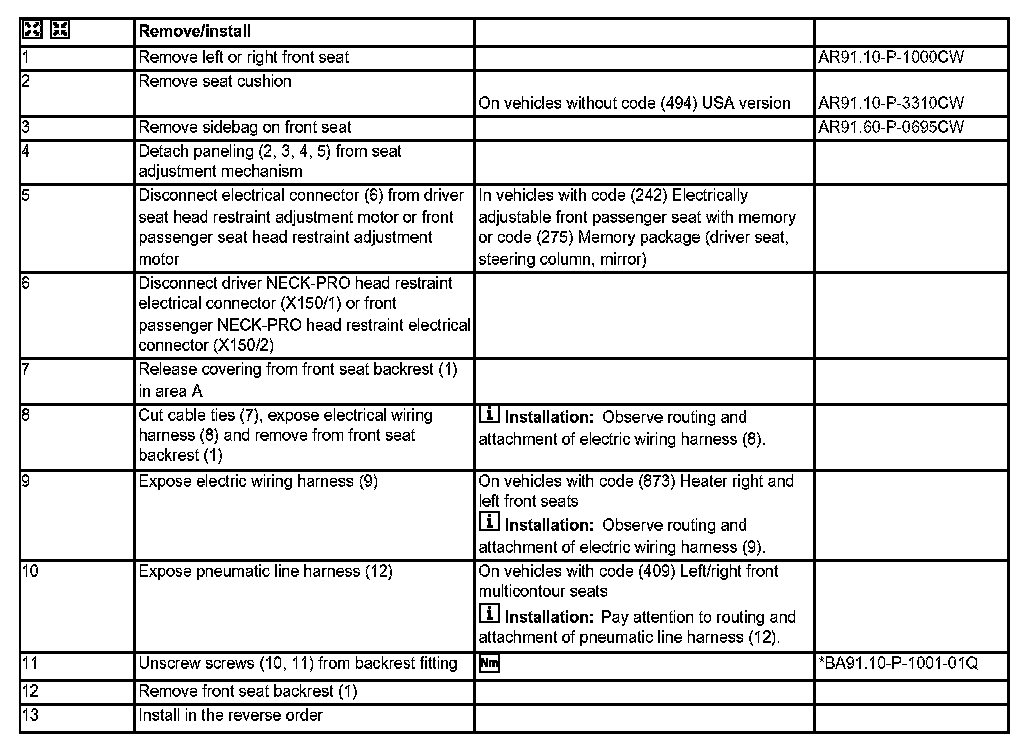 | | Remove/install | | |
|---|---|---|---|
| 1 | Remove left or right front seat | | AR91.10-P-1000CW |
| 2 | Remove seat cushion | On vehicles without code (494) USA version | AR91.10-P-3310CW |
| 3 | Remove sidebag on front seat | | AR91.60-P-0695CW |
| 4 | Detach paneling (2, 3, 4, 5) from seat adjustment mechanism | | |
| 5 | Disconnect electrical connector (6) from driver seat head restraint adjustment motor or front passenger seat head restraint adjustment motor | In vehicles with code (242) Electrically adjustable front passenger seat with memory or code (275) Memory package (driver seat, steering column, mirror) | |
| 6 | Disconnect driver NECK-PRO head restraint electrical connector (X150/1) or front passenger NECK-PRO head restraint electrical connector (X150/2) | | |
| 7 | Release covering from front seat backrest (1) in area A | | |
| 8 | Cut cable ties (7), expose electrical wiring harness (8) and remove from front seat backrest (1) | i Installation: Observe routing and attachment of electric wiring harness (8). | |
| 9 | Expose electric wiring harness (9) | On vehicles with code (873) Heater right and left front seats i Installation: Observe routing and attachment of electric wiring harness (9). | |
| 10 | Expose pneumatic line harness (12) | On vehicles with code (409) Left/right front multicontour seats i Installation: Pay attention to routing and attachment of pneumatic line harness (12). | |
| 11 | Unscrew screws (10, 11) from backrest fitting | Nm | *BA91.10-P-1001-01Q |
| 12 | Remove front seat backrest (1) | | |
| 13 | Install in the reverse order | | |